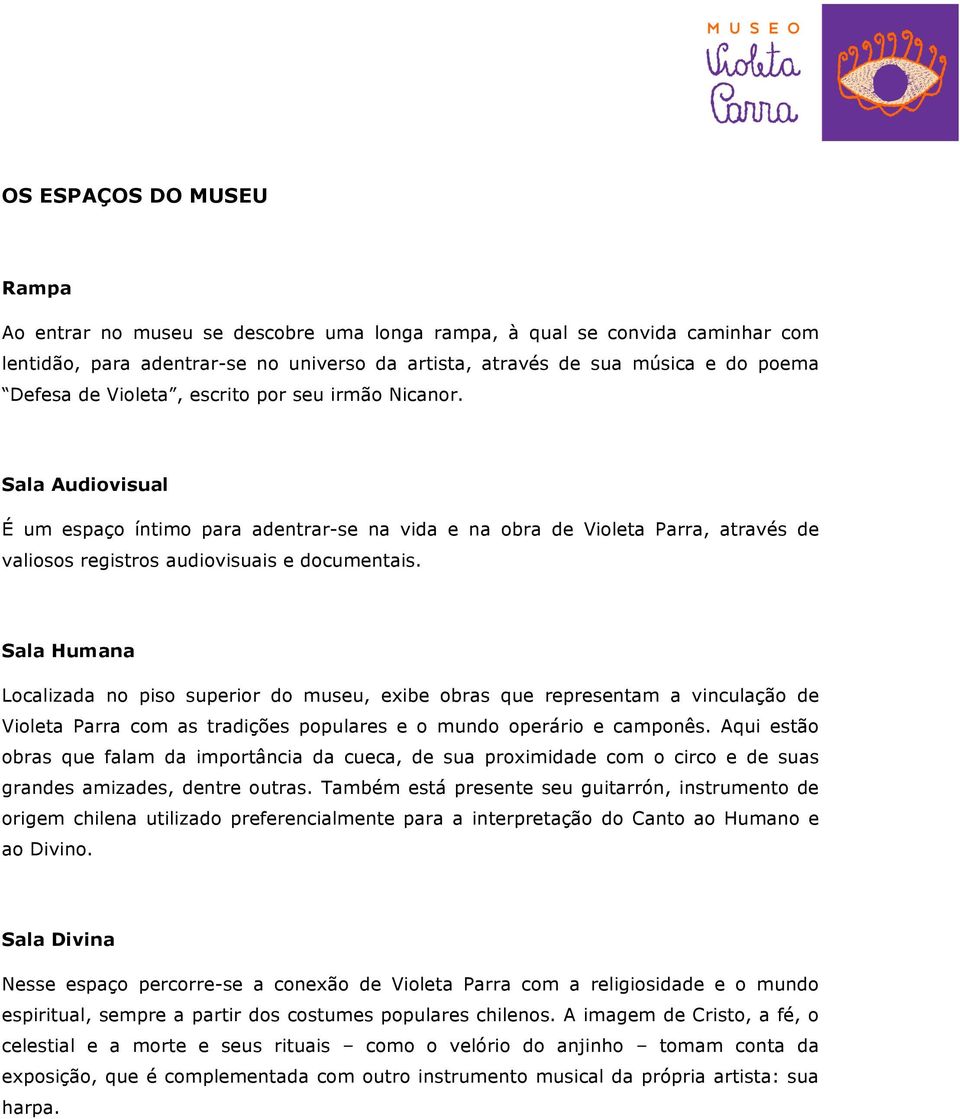 MUSEO
Violeta
Parra

OS ESPAÇOS DO MUSEU

Rampa

Ao entrar no museu se descobre uma longa rampa, à qual se convida caminhar com lentidão, para adentrar-se no universo da artista, através de sua música e do poema "Defesa de Violeta", escrito por seu irmão Nicanor.

Sala Audiovisual

É um espaço íntimo para adentrar-se na vida e na obra de Violeta Parra, através de valiosos registros audiovisuais e documentais.

Sala Humana

Localizada no piso superior do museu, exibe obras que representam a vinculação de Violeta Parra com as tradições populares e o mundo operário e camponês. Aqui estão obras que falam da importância da cueca, de sua proximidade com o circo e de suas grandes amizades, dentre outras. Também está presente seu guitarrón, instrumento de origem chilena utilizado preferencialmente para a interpretação do Canto ao Humano e ao Divino.

Sala Divina

Nesse espaço percorre-se a conexão de Violeta Parra com a religiosidade e o mundo espiritual, sempre a partir dos costumes populares chilenos. A imagem de Cristo, a fé, o celestial e a morte e seus rituais – como o velório do anjinho – tomam conta da exposição, que é complementada com outro instrumento musical da própria artista: sua harpa.